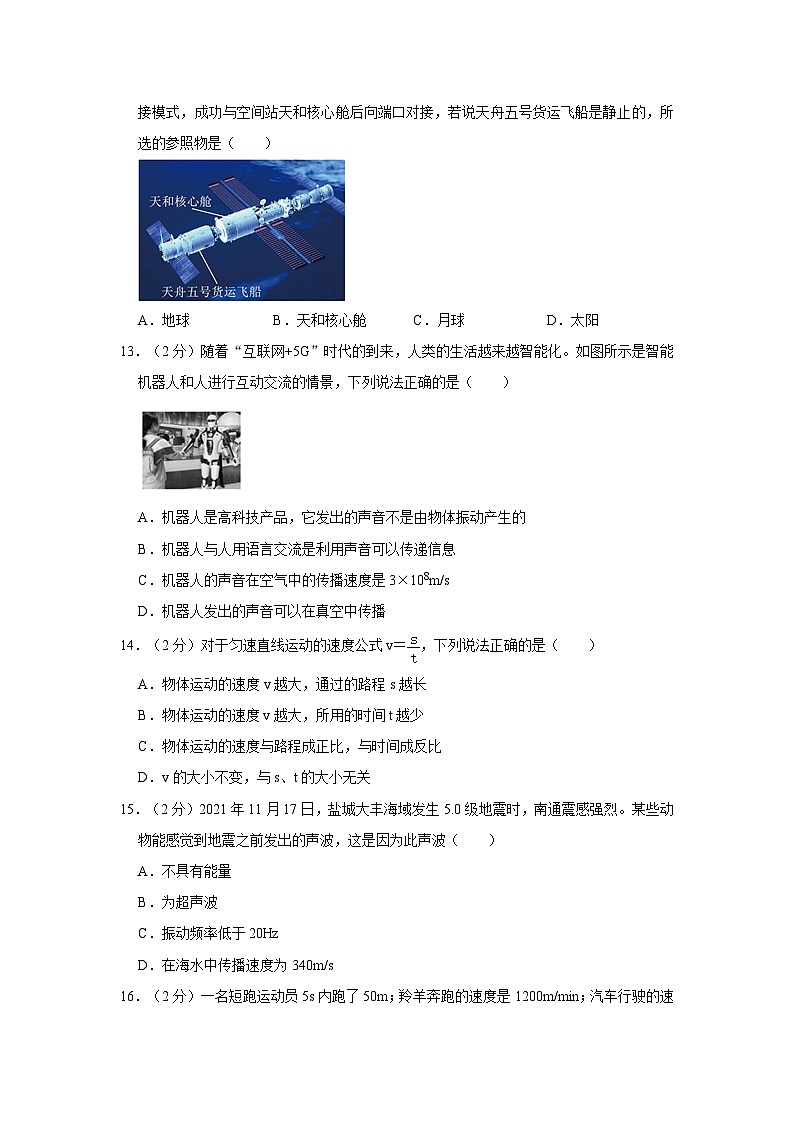 接模式，成功与空间站天和核心舱后向端口对接，若说天舟五号货运飞船是静止的，所选的参照物是（　　）

天和核心舱

天舟五号货运飞船

A．地球　　B．天和核心舱　　C．月球　　D．太阳

13．（2分）随着“互联网+5G”时代的到来，人类的生活越来越智能化。如图所示是智能机器人和人进行互动交流的情景，下列说法正确的是（　　）

A．机器人是高科技产品，它发出的声音不是由物体振动产生的

B．机器人与人用语言交流是利用声音可以传递信息

C．机器人的声音在空气中的传播速度是 $3\times10^8$m/s

D．机器人发出的声音可以在真空中传播

14．（2分）对于匀速直线运动的速度公式 $v=\frac{s}{t}$，下列说法正确的是（　　）

A．物体运动的速度 v 越大，通过的路程 s 越长

B．物体运动的速度 v 越大，所用的时间 t 越少

C．物体运动的速度与路程成正比，与时间成反比

D．v 的大小不变，与 s、t 的大小无关

15．（2分）2021 年 11 月 17 日，盐城大丰海域发生 5.0 级地震时，南通震感强烈。某些动物能感觉到地震之前发出的声波，这是因为此声波（　　）

A．不具有能量

B．为超声波

C．振动频率低于 20Hz

D．在海水中传播速度为 340m/s

16．（2分）一名短跑运动员 5s 内跑了 50m；羚羊奔跑的速度是 1200m/min；汽车行驶的速